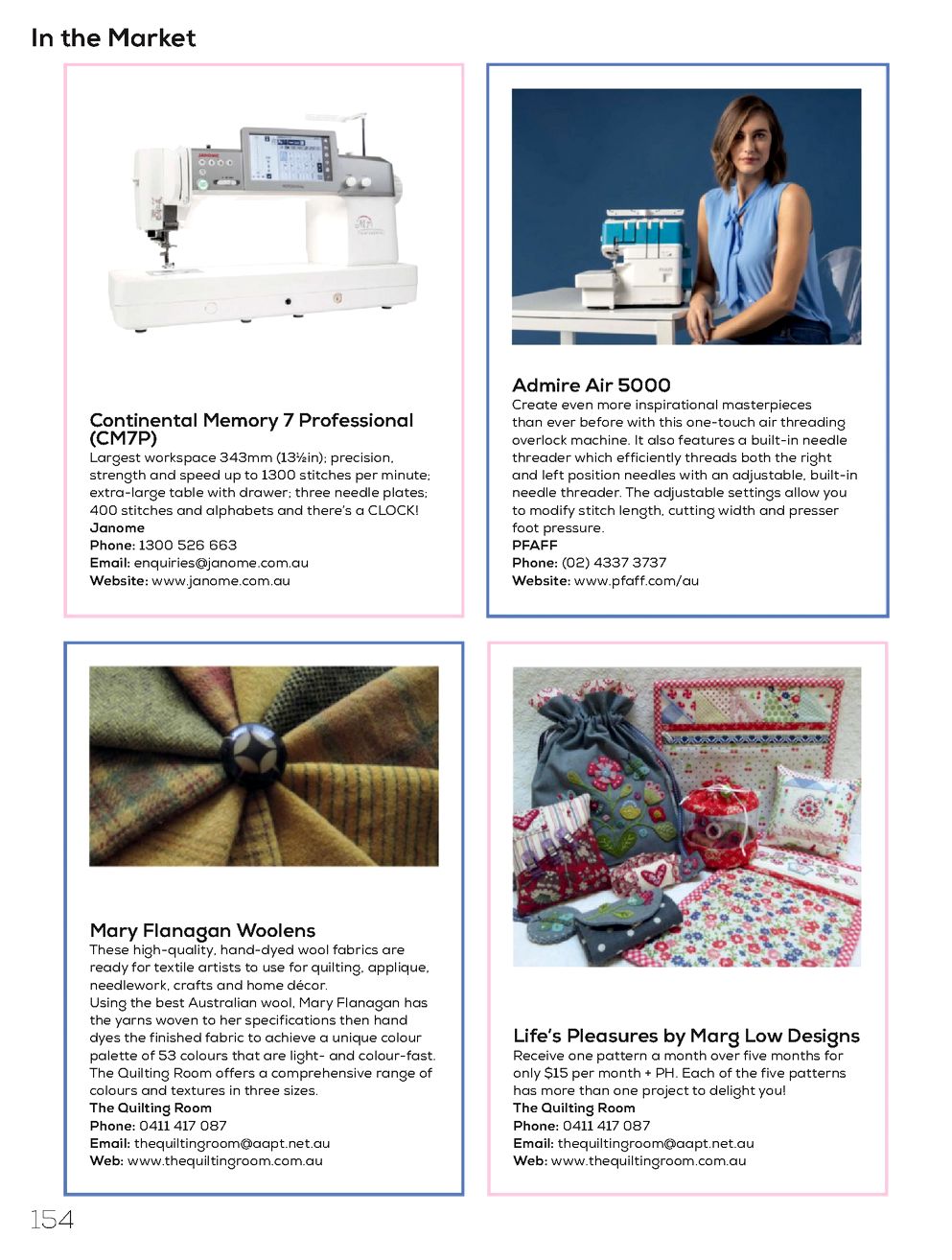 In the Market

Continental Memory 7 Professional (CM7P)
Largest workspace 343mm (13½in); precision, strength and speed up to 1300 stitches per minute; extra-large table with drawer; three needle plates; 400 stitches and alphabets and there's a CLOCK!
Janome
Phone: 1300 526 663
Email: enquiries@janome.com.au
Website: www.janome.com.au

Admire Air 5000
Create even more inspirational masterpieces than ever before with this one-touch air threading overlock machine. It also features a built-in needle threader which efficiently threads both the right and left position needles with an adjustable, built-in needle threader. The adjustable settings allow you to modify stitch length, cutting width and presser foot pressure.
PFAFF
Phone: (02) 4337 3737
Website: www.pfaff.com/au

Mary Flanagan Woolens
These high-quality, hand-dyed wool fabrics are ready for textile artists to use for quilting, applique, needlework, crafts and home décor.
Using the best Australian wool, Mary Flanagan has the yarns woven to her specifications then hand dyes the finished fabric to achieve a unique colour palette of 53 colours that are light- and colour-fast.
The Quilting Room offers a comprehensive range of colours and textures in three sizes.
The Quilting Room
Phone: 0411 417 087
Email: thequiltingroom@aapt.net.au
Web: www.thequiltingroom.com.au

Life's Pleasures by Marg Low Designs
Receive one pattern a month over five months for only $15 per month + PH. Each of the five patterns has more than one project to delight you!
The Quilting Room
Phone: 0411 417 087
Email: thequiltingroom@aapt.net.au
Web: www.thequiltingroom.com.au

154